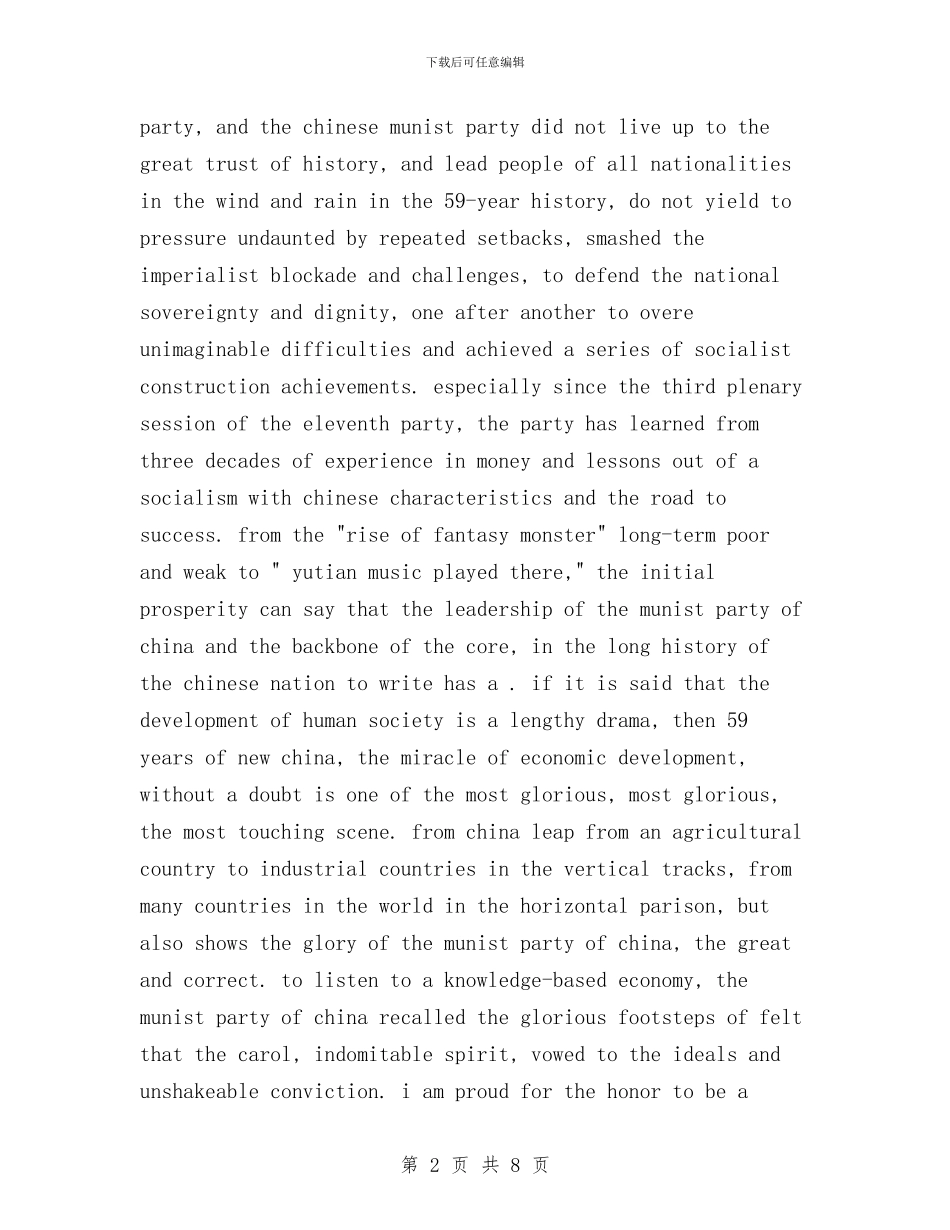 下载后可任意编辑

party, and the chinese munist party did not live up to the great trust of history, and lead people of all nationalities in the wind and rain in the 59-year history, do not yield to pressure undaunted by repeated setbacks, smashed the imperialist blockade and challenges, to defend the national sovereignty and dignity, one after another to overe unimaginable difficulties and achieved a series of socialist construction achievements. especially since the third plenary session of the eleventh party, the party has learned from three decades of experience in money and lessons out of a socialism with chinese characteristics and the road to success. from the "rise of fantasy monster" long-term poor and weak to " yutian music played there," the initial prosperity can say that the leadership of the munist party of china and the backbone of the core, in the long history of the chinese nation to write has a . if it is said that the development of human society is a lengthy drama, then 59 years of new china, the miracle of economic development, without a doubt is one of the most glorious, most glorious, the most touching scene. from china leap from an agricultural country to industrial countries in the vertical tracks, from many countries in the world in the horizontal parison, but also shows the glory of the munist party of china, the great and correct. to listen to a knowledge-based economy, the munist party of china recalled the glorious footsteps of felt that the carol, indomitable spirit, vowed to the ideals and unshakeable conviction. i am proud for the honor to be a

第 2 页 共 8 页